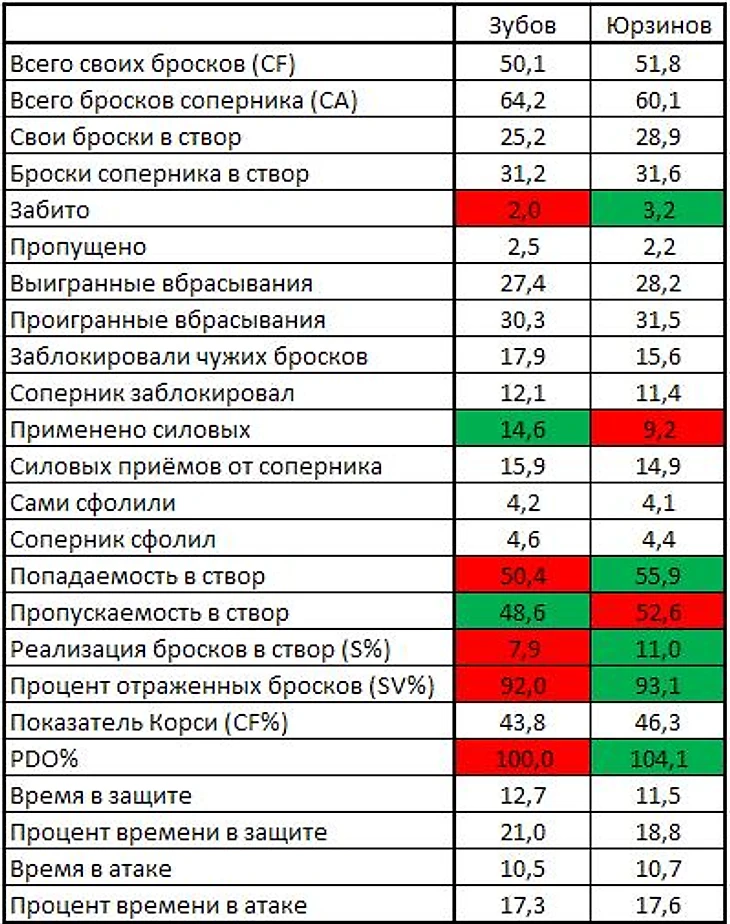 | | Зубов | Юрзинов |
|---|---|---|
| Всего своих бросков (CF) | 50,1 | 51,8 |
| Всего бросков соперника (CA) | 64,2 | 60,1 |
| Свои броски в створ | 25,2 | 28,9 |
| Броски соперника в створ | 31,2 | 31,6 |
| Забито | 2,0 | 3,2 |
| Пропущено | 2,5 | 2,2 |
| Выигранные вбрасывания | 27,4 | 28,2 |
| Проигранные вбрасывания | 30,3 | 31,5 |
| Заблокировали чужих бросков | 17,9 | 15,6 |
| Соперник заблокировал | 12,1 | 11,4 |
| Применено силовых | 14,6 | 9,2 |
| Силовых приёмов от соперника | 15,9 | 14,9 |
| Сами сфолили | 4,2 | 4,1 |
| Соперник сфолил | 4,6 | 4,4 |
| Попадаемость в створ | 50,4 | 55,9 |
| Пропускаемость в створ | 48,6 | 52,6 |
| Реализация бросков в створ (S%) | 7,9 | 11,0 |
| Процент отраженных бросков (SV%) | 92,0 | 93,1 |
| Показатель Корси (CF%) | 43,8 | 46,3 |
| PDO% | 100,0 | 104,1 |
| Время в защите | 12,7 | 11,5 |
| Процент времени в защите | 21,0 | 18,8 |
| Время в атаке | 10,5 | 10,7 |
| Процент времени в атаке | 17,3 | 17,6 |